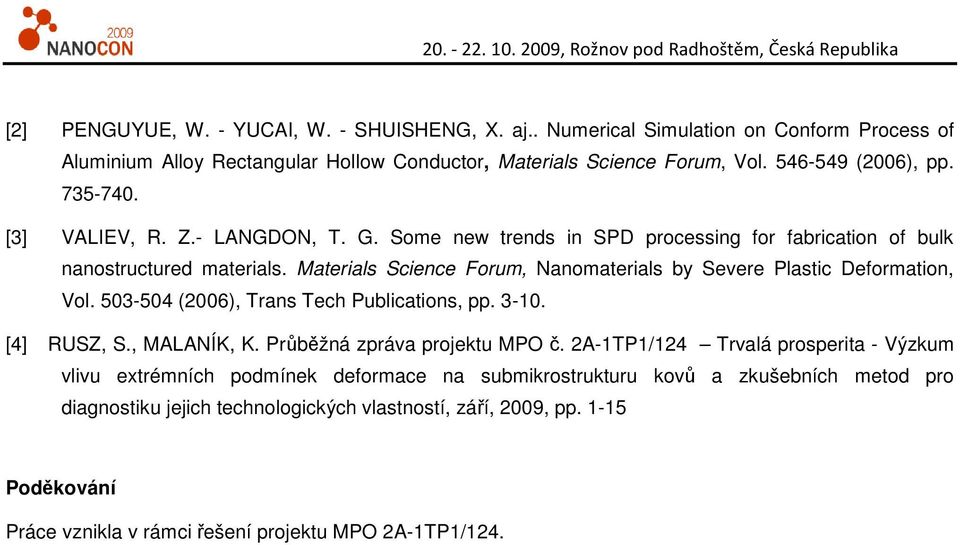 2009
NANOCON

20. - 22. 10. 2009, Rožnov pod Radhoštěm, Česká Republika

[2] PENGUYUE, W. - YUCAI, W. - SHUISHENG, X. aj.. Numerical Simulation on Conform Process of Aluminium Alloy Rectangular Hollow Conductor, Materials Science Forum, Vol. 546-549 (2006), pp. 735-740.

[3] VALIEV, R. Z.- LANGDON, T. G. Some new trends in SPD processing for fabrication of bulk nanostructured materials. Materials Science Forum, Nanomaterials by Severe Plastic Deformation, Vol. 503-504 (2006), Trans Tech Publications, pp. 3-10.

[4] RUSZ, S., MALANÍK, K. Průběžná zpráva projektu MPO č. 2A-1TP1/124 – Trvalá prosperita - Výzkum vlivu extrémních podmínek deformace na submikrostrukturu kovů a zkušebních metod pro diagnostiku jejich technologických vlastností, září, 2009, pp. 1-15

Poděkování

Práce vznikla v rámci řešení projektu MPO 2A-1TP1/124.